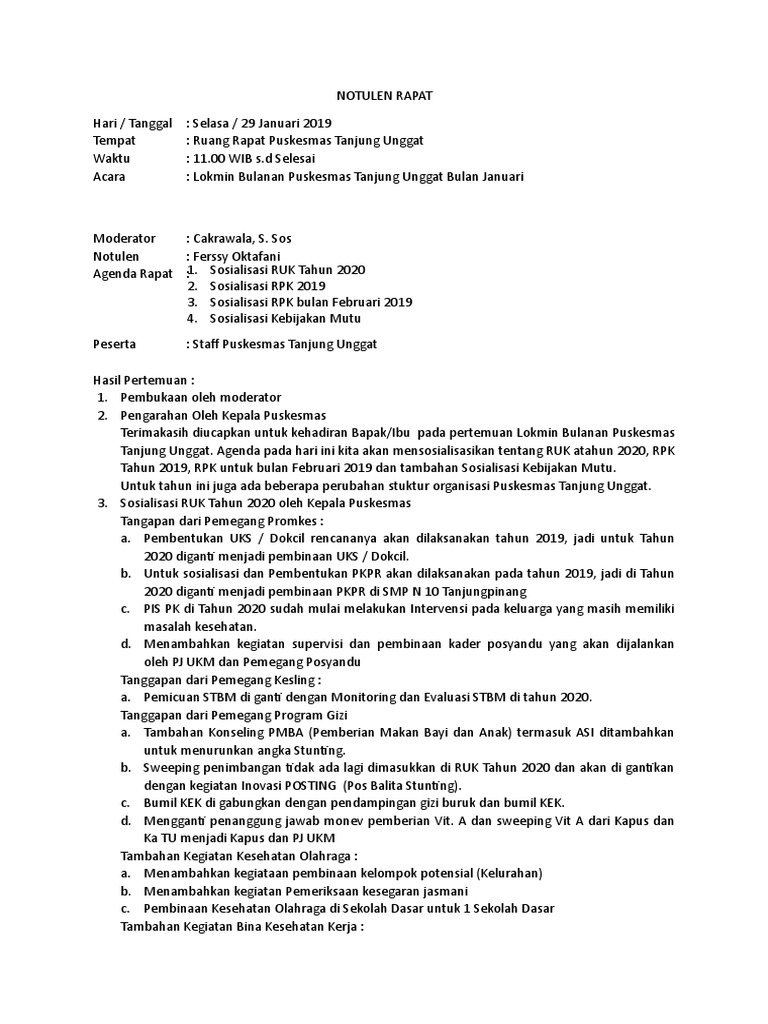 NOTULEN RAPAT

Hari / Tanggal : Selasa / 29 Januari 2019
Tempat : Ruang Rapat Puskesmas Tanjung Unggat
Waktu : 11.00 WIB s.d Selesai
Acara : Lokmin Bulanan Puskesmas Tanjung Unggat Bulan Januari

Moderator : Cakrawala, S. Sos
Notulen : Ferssy Oktafani
Agenda Rapat :
1. Sosialisasi RUK Tahun 2020
2. Sosialisasi RPK 2019
3. Sosialisasi RPK bulan Februari 2019
4. Sosialisasi Kebijakan Mutu

Peserta : Staff Puskesmas Tanjung Unggat

Hasil Pertemuan :
1. Pembukaan oleh moderator
2. Pengarahan Oleh Kepala Puskesmas
Terimakasih diucapkan untuk kehadiran Bapak/Ibu pada pertemuan Lokmin Bulanan Puskesmas Tanjung Unggat. Agenda pada hari ini kita akan mensosialisasikan tentang RUK atahun 2020, RPK Tahun 2019, RPK untuk bulan Februari 2019 dan tambahan Sosialisasi Kebijakan Mutu.
Untuk tahun ini juga ada beberapa perubahan stuktur organisasi Puskesmas Tanjung Unggat.
3. Sosialisasi RUK Tahun 2020 oleh Kepala Puskesmas
Tangapan dari Pemegang Promkes :
a. Pembentukan UKS / Dokcil rencananya akan dilaksanakan tahun 2019, jadi untuk Tahun 2020 diganti menjadi pembinaan UKS / Dokcil.
b. Untuk sosialisasi dan Pembentukan PKPR akan dilaksanakan pada tahun 2019, jadi di Tahun 2020 diganti menjadi pembinaan PKPR di SMP N 10 Tanjungpinang
c. PIS PK di Tahun 2020 sudah mulai melakukan Intervensi pada keluarga yang masih memiliki masalah kesehatan.
d. Menambahkan kegiatan supervisi dan pembinaan kader posyandu yang akan dijalankan oleh PJ UKM dan Pemegang Posyandu
Tanggapan dari Pemegang Kesling :
a. Pemicuan STBM di ganti dengan Monitoring dan Evaluasi STBM di tahun 2020.
Tanggapan dari Pemegang Program Gizi
a. Tambahan Konseling PMBA (Pemberian Makan Bayi dan Anak) termasuk ASI ditambahkan untuk menurunkan angka Stunting.
b. Sweeping penimbangan tidak ada lagi dimasukkan di RUK Tahun 2020 dan akan di gantikan dengan kegiatan Inovasi POSTING (Pos Balita Stunting).
c. Bumil KEK di gabungkan dengan pendampingan gizi buruk dan bumil KEK.
d. Mengganti penanggung jawab monev pemberian Vit. A dan sweeping Vit A dari Kapus dan Ka TU menjadi Kapus dan PJ UKM
Tambahan Kegiatan Kesehatan Olahraga :
a. Menambahkan kegiataan pembinaan kelompok potensial (Kelurahan)
b. Menambahkan kegiatan Pemeriksaan kesegaran jasmani
c. Pembinaan Kesehatan Olahraga di Sekolah Dasar untuk 1 Sekolah Dasar
Tambahan Kegiatan Bina Kesehatan Kerja :